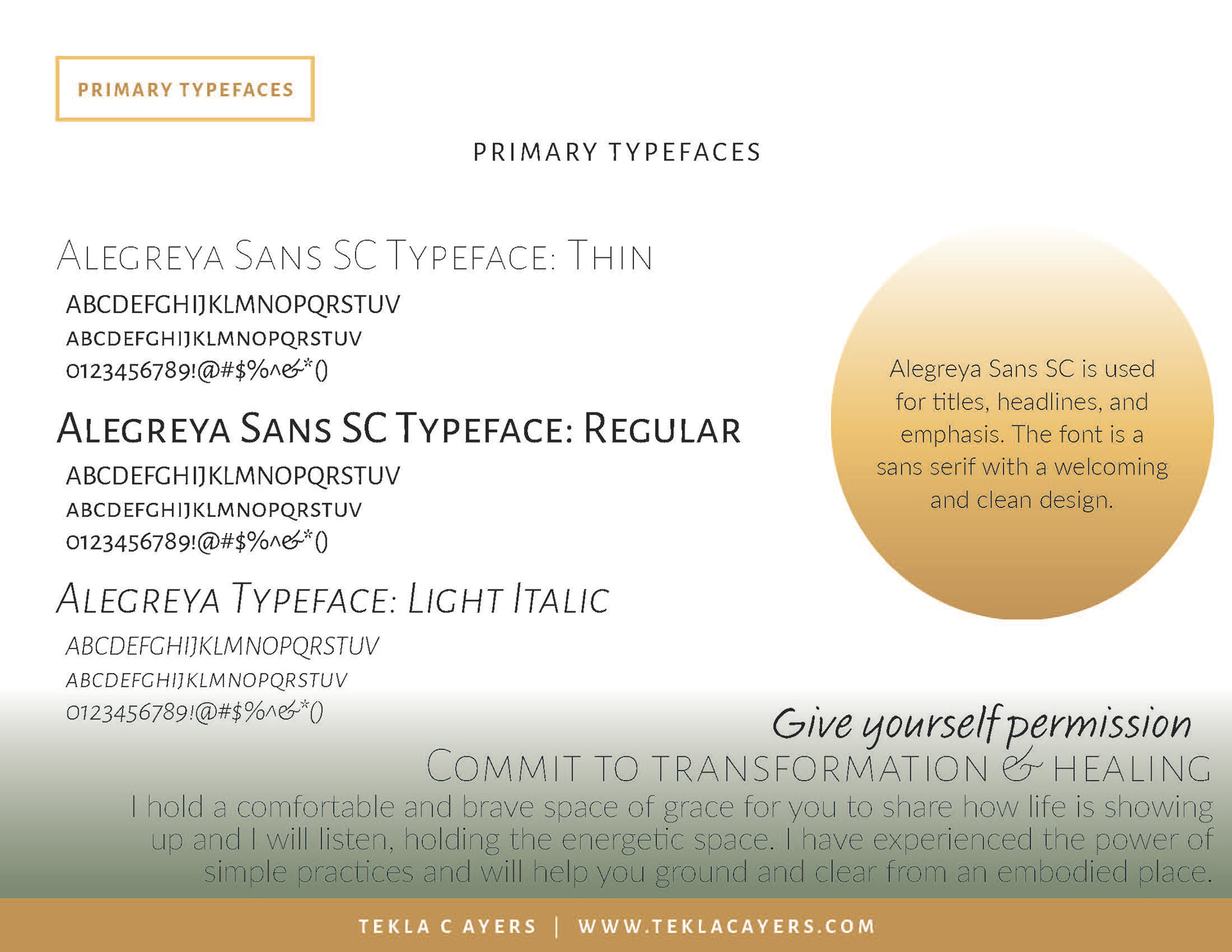 PRIMARY TYPEFACES

PRIMARY TYPEFACES

ALEGREYA SANS SC TYPEFACE: THIN

ABCDEFGHIJKLMNOPQRSTUV

ABCDEFGHIJKLMNOPQRSTUV

0123456789!@#$%^&*()

ALEGREYA SANS SC TYPEFACE: REGULAR

ABCDEFGHIJKLMNOPQRSTUV

ABCDEFGHIJKLMNOPQRSTUV

0123456789!@#$%^&*()

ALEGREYA TYPEFACE: LIGHT ITALIC

ABCDEFGHIJKLMNOPQRSTUV

ABCDEFGHIJKLMNOPQRSTUV

0123456789!@#$%^&*()

Alegreya Sans SC is used for titles, headlines, and emphasis. The font is a sans serif with a welcoming and clean design.

Give yourself permission

COMMIT TO TRANSFORMATION & HEALING

I hold a comfortable and brave space of grace for you to share how life is showing up and I will listen, holding the energetic space. I have experienced the power of simple practices and will help you ground and clear from an embodied place.

TEKLA C AYERS | WWW.TEKLACAYERS.COM